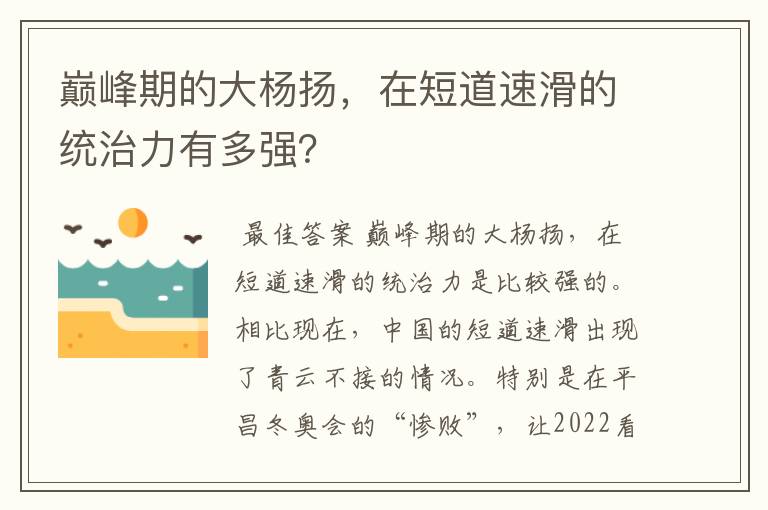 巅峰期的大杨扬，在短道速滑的统治力有多强？

最佳答案 巅峰期的大杨扬，在短道速滑的统治力是比较强的。相比现在，中国的短道速滑出现了青云不接的情况。特别是在平昌冬奥会的“惨败”，让2022看